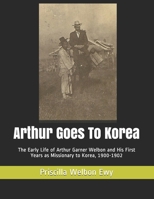 Arthur Goes To Korea

The Early Life of Arthur Garner Welbon and His First Years as Missionary to Korea, 1900-1902

Priscilla Welbon Ewy